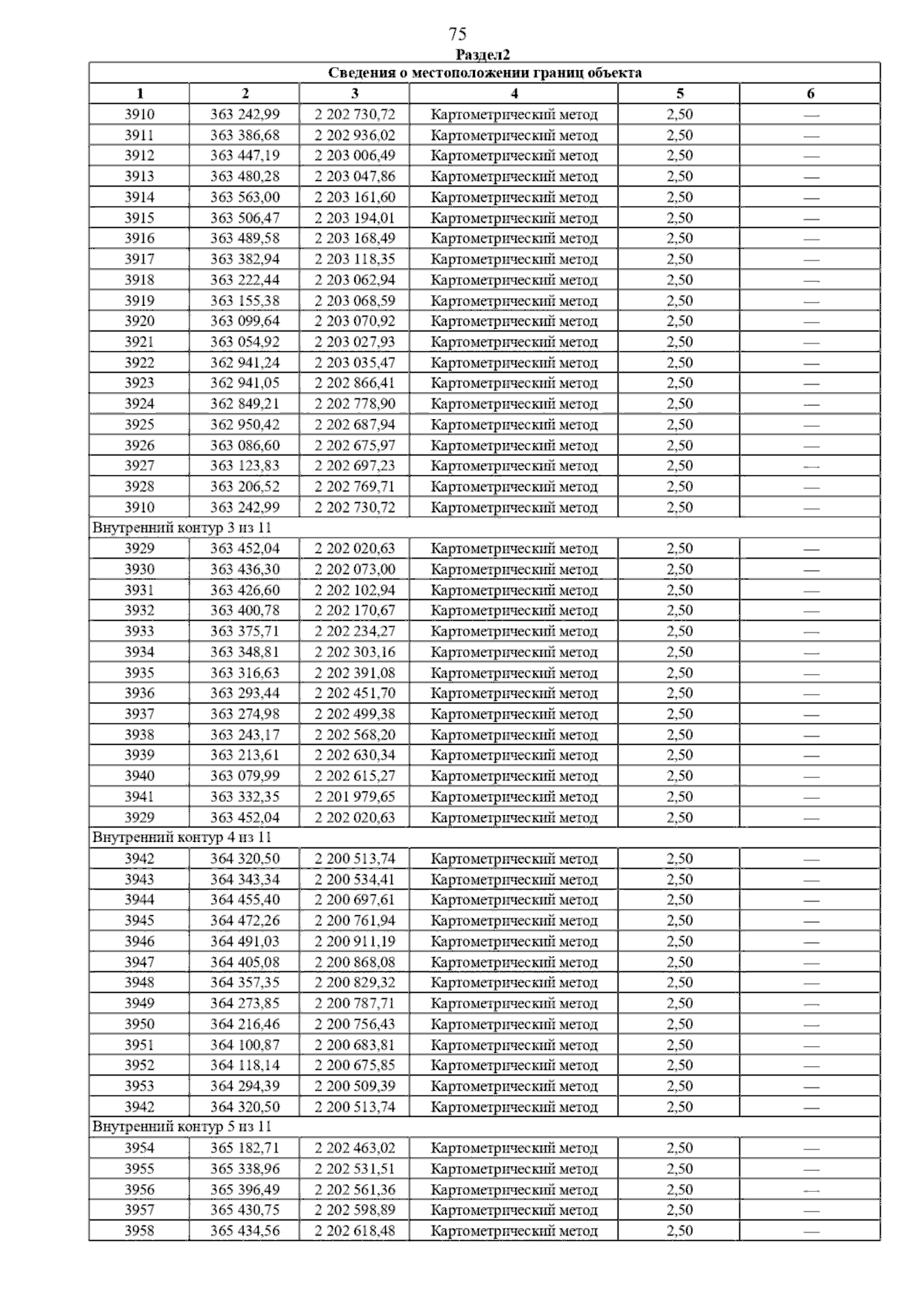 75

Раздел2

| Сведения о местоположении границ объекта | | | | | |
|---|---|---|---|---|---|
| 1 | 2 | 3 | 4 | 5 | 6 |
| 3910 | 363 242,99 | 2 202 730,72 | Картометрический метод | 2,50 | — |
| 3911 | 363 386,68 | 2 202 936,02 | Картометрический метод | 2,50 | — |
| 3912 | 363 447,19 | 2 203 006,49 | Картометрический метод | 2,50 | — |
| 3913 | 363 480,28 | 2 203 047,86 | Картометрический метод | 2,50 | — |
| 3914 | 363 563,00 | 2 203 161,60 | Картометрический метод | 2,50 | — |
| 3915 | 363 506,47 | 2 203 194,01 | Картометрический метод | 2,50 | — |
| 3916 | 363 489,58 | 2 203 168,49 | Картометрический метод | 2,50 | — |
| 3917 | 363 382,94 | 2 203 118,35 | Картометрический метод | 2,50 | — |
| 3918 | 363 222,44 | 2 203 062,94 | Картометрический метод | 2,50 | — |
| 3919 | 363 155,38 | 2 203 068,59 | Картометрический метод | 2,50 | — |
| 3920 | 363 099,64 | 2 203 070,92 | Картометрический метод | 2,50 | — |
| 3921 | 363 054,92 | 2 203 027,93 | Картометрический метод | 2,50 | — |
| 3922 | 362 941,24 | 2 203 035,47 | Картометрический метод | 2,50 | — |
| 3923 | 362 941,05 | 2 202 866,41 | Картометрический метод | 2,50 | — |
| 3924 | 362 849,21 | 2 202 778,90 | Картометрический метод | 2,50 | — |
| 3925 | 362 950,42 | 2 202 687,94 | Картометрический метод | 2,50 | — |
| 3926 | 363 086,60 | 2 202 675,97 | Картометрический метод | 2,50 | — |
| 3927 | 363 123,83 | 2 202 697,23 | Картометрический метод | 2,50 | — |
| 3928 | 363 206,52 | 2 202 769,71 | Картометрический метод | 2,50 | — |
| 3910 | 363 242,99 | 2 202 730,72 | Картометрический метод | 2,50 | — |
| Внутренний контур 3 из 11 | | | | | |
| 3929 | 363 452,04 | 2 202 020,63 | Картометрический метод | 2,50 | — |
| 3930 | 363 436,30 | 2 202 073,00 | Картометрический метод | 2,50 | — |
| 3931 | 363 426,60 | 2 202 102,94 | Картометрический метод | 2,50 | — |
| 3932 | 363 400,78 | 2 202 170,67 | Картометрический метод | 2,50 | — |
| 3933 | 363 375,71 | 2 202 234,27 | Картометрический метод | 2,50 | — |
| 3934 | 363 348,81 | 2 202 303,16 | Картометрический метод | 2,50 | — |
| 3935 | 363 316,63 | 2 202 391,08 | Картометрический метод | 2,50 | — |
| 3936 | 363 293,44 | 2 202 451,70 | Картометрический метод | 2,50 | — |
| 3937 | 363 274,98 | 2 202 499,38 | Картометрический метод | 2,50 | — |
| 3938 | 363 243,17 | 2 202 568,20 | Картометрический метод | 2,50 | — |
| 3939 | 363 213,61 | 2 202 630,34 | Картометрический метод | 2,50 | — |
| 3940 | 363 079,99 | 2 202 615,27 | Картометрический метод | 2,50 | — |
| 3941 | 363 332,35 | 2 201 979,65 | Картометрический метод | 2,50 | — |
| 3929 | 363 452,04 | 2 202 020,63 | Картометрический метод | 2,50 | — |
| Внутренний контур 4 из 11 | | | | | |
| 3942 | 364 320,50 | 2 200 513,74 | Картометрический метод | 2,50 | — |
| 3943 | 364 343,34 | 2 200 534,41 | Картометрический метод | 2,50 | — |
| 3944 | 364 455,40 | 2 200 697,61 | Картометрический метод | 2,50 | — |
| 3945 | 364 472,26 | 2 200 761,94 | Картометрический метод | 2,50 | — |
| 3946 | 364 491,03 | 2 200 911,19 | Картометрический метод | 2,50 | — |
| 3947 | 364 405,08 | 2 200 868,08 | Картометрический метод | 2,50 | — |
| 3948 | 364 357,35 | 2 200 829,32 | Картометрический метод | 2,50 | — |
| 3949 | 364 273,85 | 2 200 787,71 | Картометрический метод | 2,50 | — |
| 3950 | 364 216,46 | 2 200 756,43 | Картометрический метод | 2,50 | — |
| 3951 | 364 100,87 | 2 200 683,81 | Картометрический метод | 2,50 | — |
| 3952 | 364 118,14 | 2 200 675,85 | Картометрический метод | 2,50 | — |
| 3953 | 364 294,39 | 2 200 509,39 | Картометрический метод | 2,50 | — |
| 3942 | 364 320,50 | 2 200 513,74 | Картометрический метод | 2,50 | — |
| Внутренний контур 5 из 11 | | | | | |
| 3954 | 365 182,71 | 2 202 463,02 | Картометрический метод | 2,50 | — |
| 3955 | 365 338,96 | 2 202 531,51 | Картометрический метод | 2,50 | — |
| 3956 | 365 396,49 | 2 202 561,36 | Картометрический метод | 2,50 | — |
| 3957 | 365 430,75 | 2 202 598,89 | Картометрический метод | 2,50 | — |
| 3958 | 365 434,56 | 2 202 618,48 | Картометрический метод | 2,50 | — |